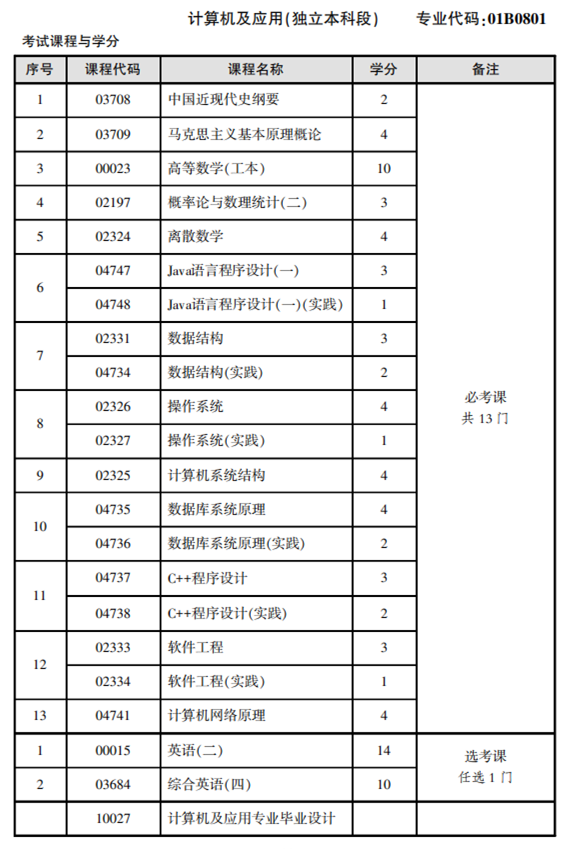 计算机及应用(独立本科段)　　专业代码:01B0801

考试课程与学分

| 序号 | 课程代码 | 课程名称 | 学分 | 备注 |
|---|---|---|---|---|
| 1 | 03708 | 中国近现代史纲要 | 2 | 必考课 共 13 门 |
| 2 | 03709 | 马克思主义基本原理概论 | 4 | |
| 3 | 00023 | 高等数学(工本) | 10 | |
| 4 | 02197 | 概率论与数理统计(二) | 3 | |
| 5 | 02324 | 离散数学 | 4 | |
| 6 | 04747 | Java语言程序设计(一) | 3 | |
| | 04748 | Java语言程序设计(一)(实践) | 1 | |
| 7 | 02331 | 数据结构 | 3 | |
| | 04734 | 数据结构(实践) | 2 | |
| 8 | 02326 | 操作系统 | 4 | |
| | 02327 | 操作系统(实践) | 1 | |
| 9 | 02325 | 计算机系统结构 | 4 | |
| 10 | 04735 | 数据库系统原理 | 4 | |
| | 04736 | 数据库系统原理(实践) | 2 | |
| 11 | 04737 | C++程序设计 | 3 | |
| | 04738 | C++程序设计(实践) | 2 | |
| 12 | 02333 | 软件工程 | 3 | |
| | 02334 | 软件工程(实践) | 1 | |
| 13 | 04741 | 计算机网络原理 | 4 | |
| 1 | 00015 | 英语(二) | 14 | 选考课 任选 1 门 |
| 2 | 03684 | 综合英语(四) | 10 | |
| | 10027 | 计算机及应用专业毕业设计 | | |